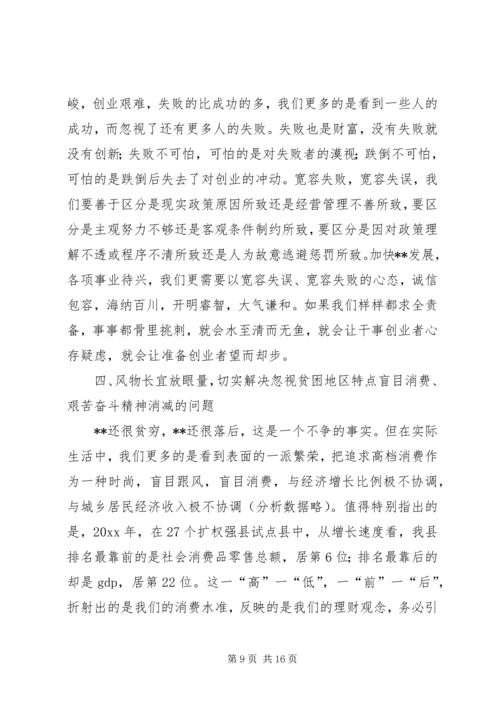 峻，创业艰难，失败的比成功的多，我们更多的是看到一些人的成功，而忽视了还有更多人的失败。失败也是财富，没有失败就没有创新；失败不可怕，可怕的是对失败者的漠视；跌倒不可怕，可怕的是跌倒后失去了对创业的冲动。宽容失败，宽容失误，我们要善于区分是现实政策原因所致还是经营管理不善所致，要区分是主观努力不够还是客观条件制约所致，要区分是因对政策理解不透或程序不清所致还是人为故意逃避惩罚所致。加快**发展，各项事业待兴，我们更需要以宽容失误、宽容失败的心态，诚信包容，海纳百川，开明睿智，大气谦和。如果我们样样都求全责备，事事都骨里挑刺，就会水至清而无鱼，就会让干事创业者心存疑虑，就会让准备创业者望而却步。

四、风物长宜放眼量，切实解决忽视贫困地区特点盲目消费、艰苦奋斗精神消减的问题

**还很贫穷，**还很落后，这是一个不争的事实。但在实际生活中，我们更多的是看到表面的一派繁荣，把追求高档消费作为一种时尚，盲目跟风，盲目消费，与经济增长比例极不协调，与城乡居民经济收入极不协调（分析数据略）。值得特别指出的是，20xx 年，在 27 个扩权强县试点县中，从增长速度看，我县排名最靠前的是社会消费品零售总额，居第 6 位；排名最靠后的却是 gdp，居第 22 位。这一“高”一“低”，一“前”一“后”，折射出的是我们的消费水准，反映的是我们的理财观念，务必引

第 9 页 共 16 页